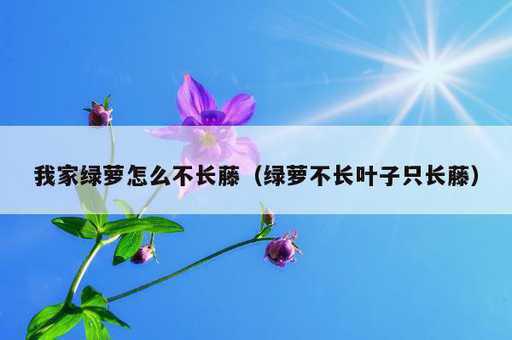 我家绿萝怎么不长藤（绿萝不长叶子只长藤）